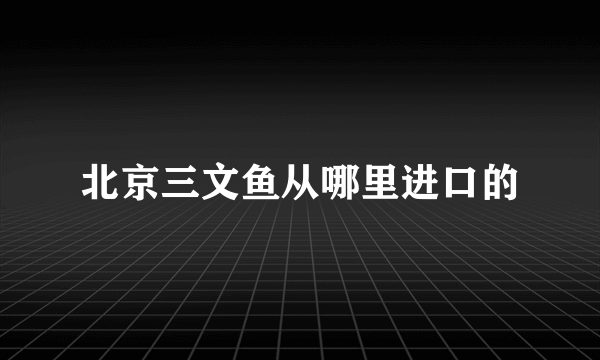 北京三文鱼从哪里进口的